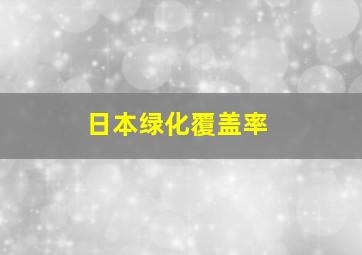 日本绿化覆盖率